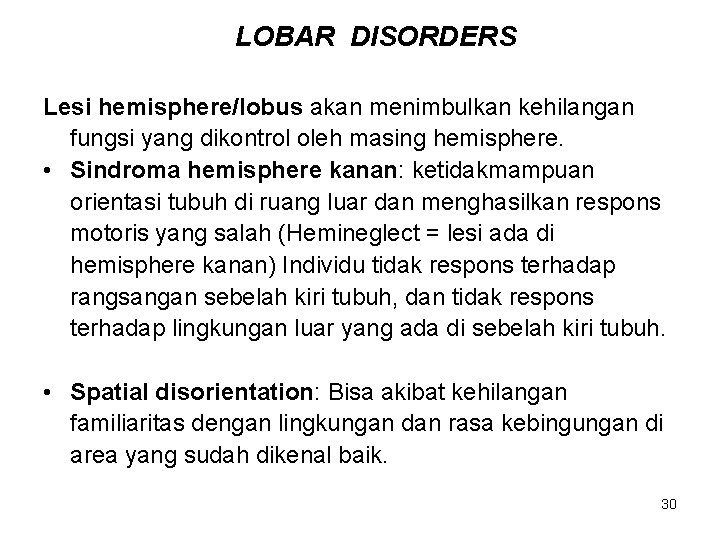 LOBAR DISORDERS

Lesi hemisphere/lobus akan menimbulkan kehilangan fungsi yang dikontrol oleh masing hemisphere.

• Sindroma hemisphere kanan: ketidakmampuan orientasi tubuh di ruang luar dan menghasilkan respons motoris yang salah (Hemineglect = lesi ada di hemisphere kanan) Individu tidak respons terhadap rangsangan sebelah kiri tubuh, dan tidak respons terhadap lingkungan luar yang ada di sebelah kiri tubuh.

• Spatial disorientation: Bisa akibat kehilangan familiaritas dengan lingkungan dan rasa kebingungan di area yang sudah dikenal baik.

30